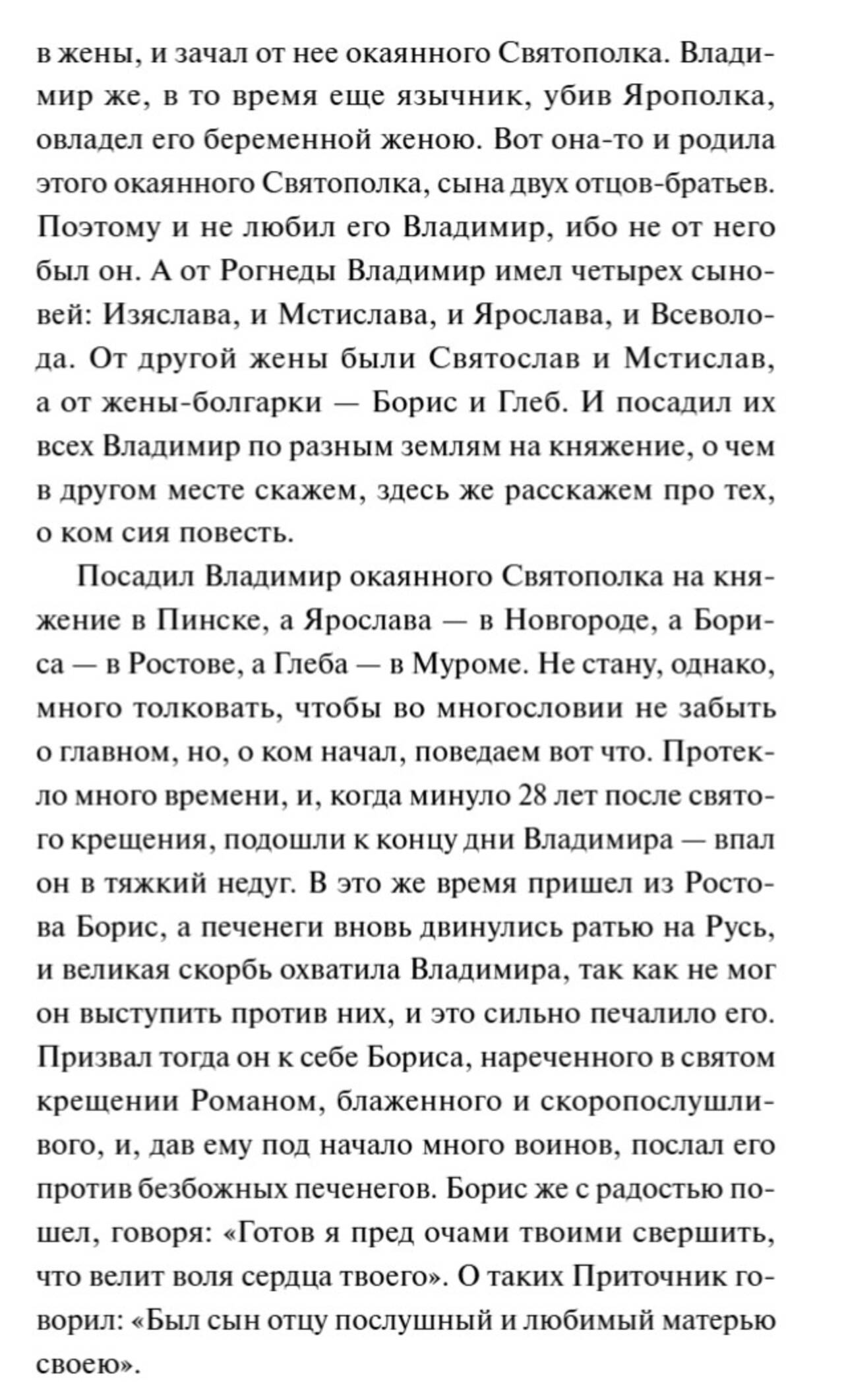 в жены, и зачал от нее окаянного Святополка. Владимир же, в то время еще язычник, убив Ярополка, овладел его беременной женою. Вот она-то и родила этого окаянного Святополка, сына двух отцов-братьев. Поэтому и не любил его Владимир, ибо не от него был он. А от Рогнеды Владимир имел четырех сыновей: Изяслава, и Мстислава, и Ярослава, и Всеволода. От другой жены были Святослав и Мстислав, а от жены-болгарки — Борис и Глеб. И посадил их всех Владимир по разным землям на княжение, о чем в другом месте скажем, здесь же расскажем про тех, о ком сия повесть.

Посадил Владимир окаянного Святополка на княжение в Пинске, а Ярослава — в Новгороде, а Бориса — в Ростове, а Глеба — в Муроме. Не стану, однако, много толковать, чтобы во многословии не забыть о главном, но, о ком начал, поведаем вот что. Протекло много времени, и, когда минуло 28 лет после святого крещения, подошли к концу дни Владимира — впал он в тяжкий недуг. В это же время пришел из Ростова Борис, а печенеги вновь двинулись ратью на Русь, и великая скорбь охватила Владимира, так как не мог он выступить против них, и это сильно печалило его. Призвал тогда он к себе Бориса, нареченного в святом крещении Романом, блаженного и скоропослушливого, и, дав ему под начало много воинов, послал его против безбожных печенегов. Борис же с радостью пошел, говоря: «Готов я пред очами твоими свершить, что велит воля сердца твоего». О таких Приточник говорил: «Был сын отцу послушный и любимый матерью своею».